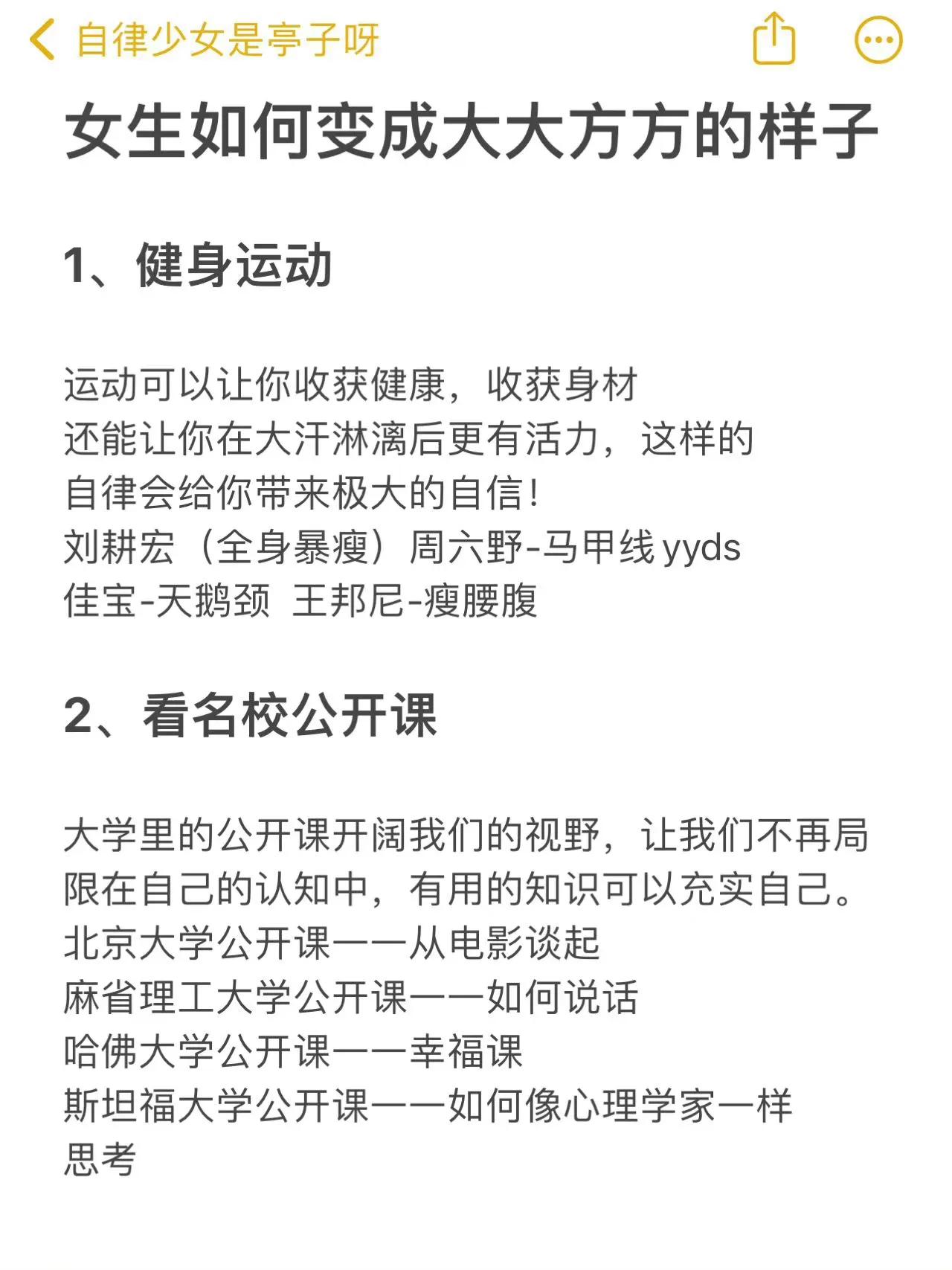 自律少女是亭子呀

女生如何变成大大方方的样子

1、健身运动

运动可以让你收获健康，收获身材
还能让你在大汗淋漓后更有活力，这样的
自律会给你带来极大的自信！
刘耕宏（全身暴瘦）周六野-马甲线 yyds
佳宝-天鹅颈 王邦尼-瘦腰腹

2、看名校公开课

大学里的公开课开阔我们的视野，让我们不再局限在自己的认知中，有用的知识可以充实自己。
北京大学公开课——从电影谈起
麻省理工大学公开课——如何说话
哈佛大学公开课——幸福课
斯坦福大学公开课——如何像心理学家一样思考